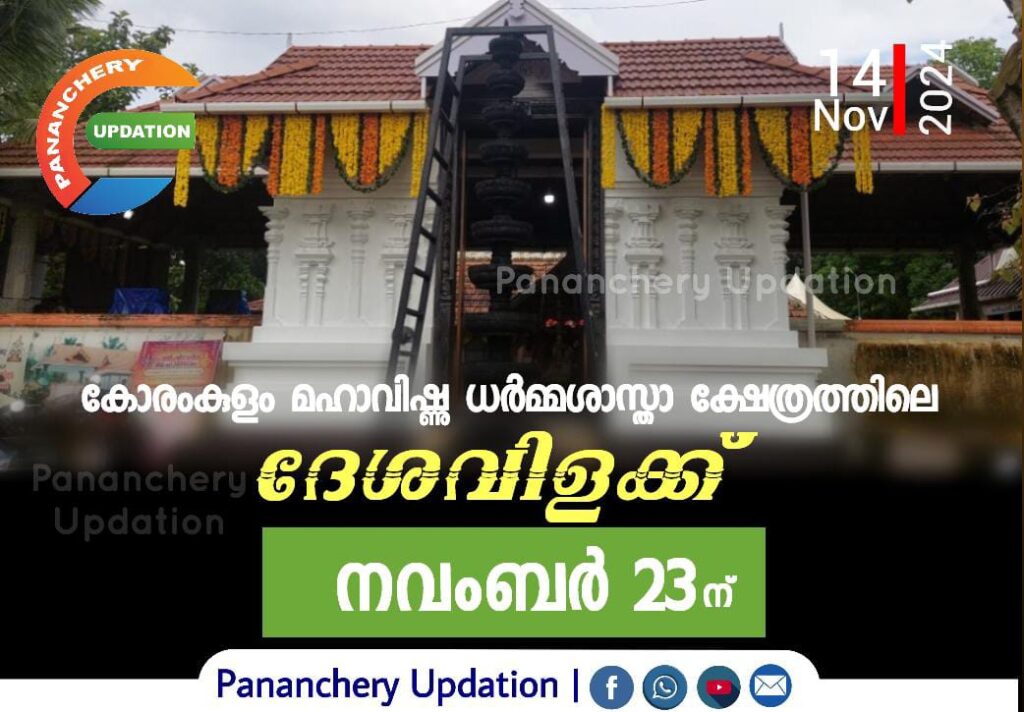 PANANCHERY UPDATION

14 Nov 2024

Pananchery Updation

കോരംകുളം മഹാവിഷ്ണു ധർമ്മശാസ്താ ക്ഷേത്രത്തിലെ

Pananchery Updation

ദേശവിളക്ക്

നവംബർ 23ന്

Pananchery Updation |